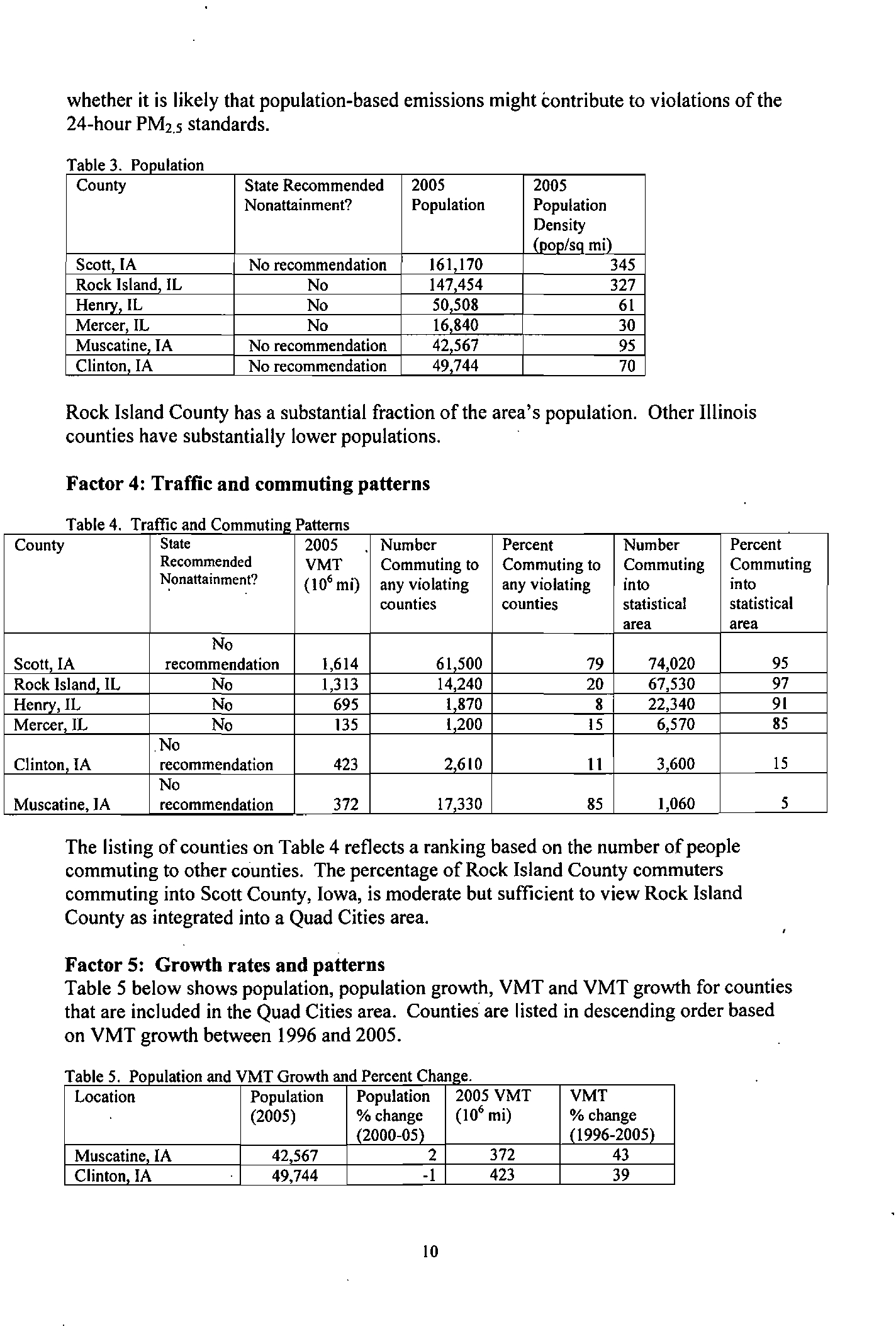 whether it is likely that population-based emissions might contribute to violations of the 24-hour $PM_{2.5}$ standards.

Table 3. Population

| County | State Recommended Nonattainment? | 2005 Population | 2005 Population Density (pop/sq mi) |
|---|---|---|---|
| Scott, IA | No recommendation | 161,170 | 345 |
| Rock Island, IL | No | 147,454 | 327 |
| Henry, IL | No | 50,508 | 61 |
| Mercer, IL | No | 16,840 | 30 |
| Muscatine, IA | No recommendation | 42,567 | 95 |
| Clinton, IA | No recommendation | 49,744 | 70 |

Rock Island County has a substantial fraction of the area's population. Other Illinois counties have substantially lower populations.

Factor 4: Traffic and commuting patterns

Table 4. Traffic and Commuting Patterns

| County | State Recommended Nonattainment? | 2005 VMT ($10^6$ mi) | Number Commuting to any violating counties | Percent Commuting to any violating counties | Number Commuting into statistical area | Percent Commuting into statistical area |
|---|---|---|---|---|---|---|
| Scott, IA | No recommendation | 1,614 | 61,500 | 79 | 74,020 | 95 |
| Rock Island, IL | No | 1,313 | 14,240 | 20 | 67,530 | 97 |
| Henry, IL | No | 695 | 1,870 | 8 | 22,340 | 91 |
| Mercer, IL | No | 135 | 1,200 | 15 | 6,570 | 85 |
| Clinton, IA | No recommendation | 423 | 2,610 | 11 | 3,600 | 15 |
| Muscatine, IA | No recommendation | 372 | 17,330 | 85 | 1,060 | 5 |

The listing of counties on Table 4 reflects a ranking based on the number of people commuting to other counties. The percentage of Rock Island County commuters commuting into Scott County, Iowa, is moderate but sufficient to view Rock Island County as integrated into a Quad Cities area.

Factor 5: Growth rates and patterns
Table 5 below shows population, population growth, VMT and VMT growth for counties that are included in the Quad Cities area. Counties are listed in descending order based on VMT growth between 1996 and 2005.

Table 5. Population and VMT Growth and Percent Change.

| Location | Population (2005) | Population % change (2000-05) | 2005 VMT ($10^6$ mi) | VMT % change (1996-2005) |
|---|---|---|---|---|
| Muscatine, IA | 42,567 | 2 | 372 | 43 |
| Clinton, IA | 49,744 | -1 | 423 | 39 |

10